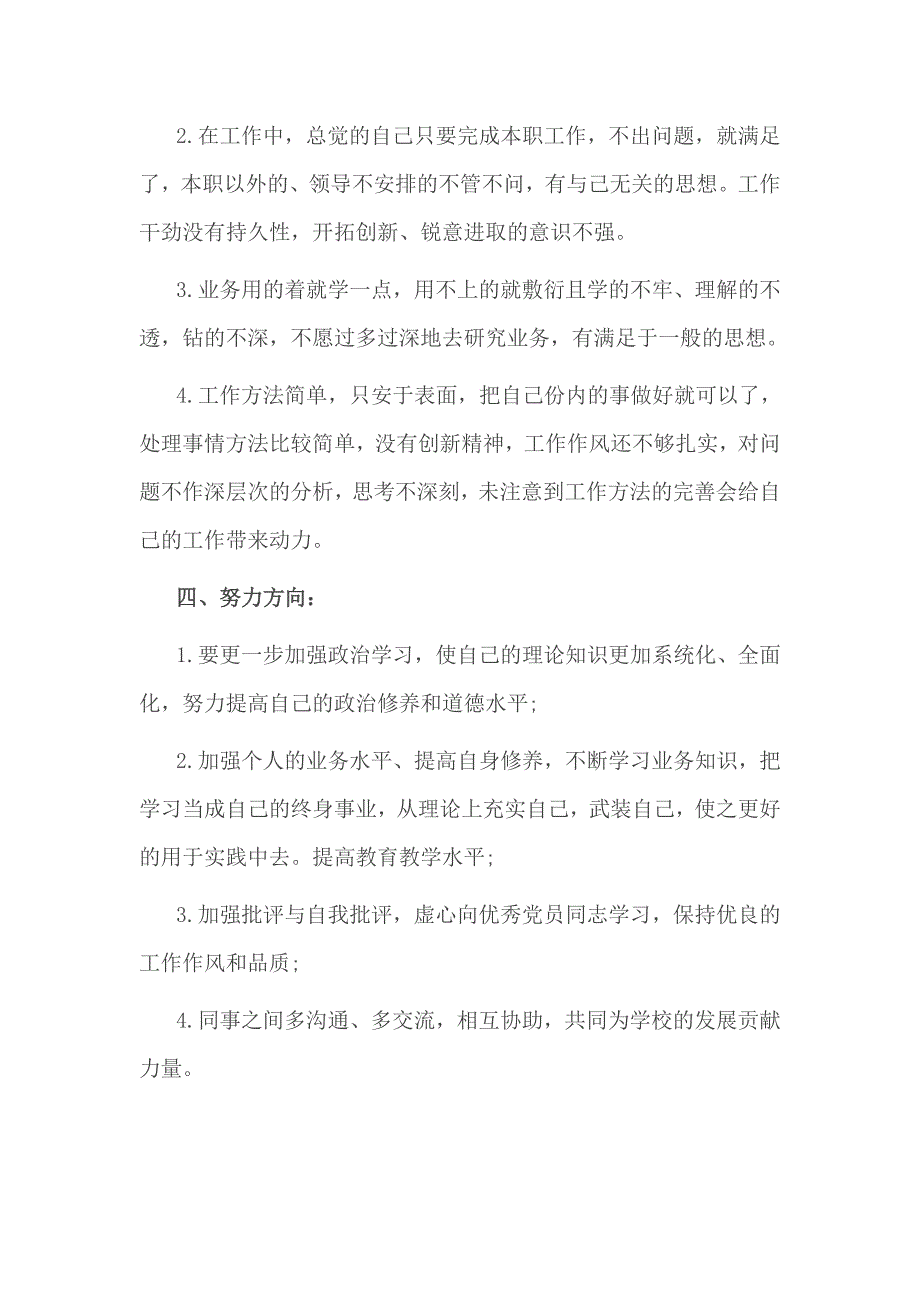 2.在工作中，总觉的自己只要完成本职工作，不出问题，就满足了，本职以外的、领导不安排的不管不问，有与己无关的思想。工作干劲没有持久性，开拓创新、锐意进取的意识不强。

3.业务用的着就学一点，用不上的就敷衍且学的不牢、理解的不透，钻的不深，不愿过多过深地去研究业务，有满足于一般的思想。

4.工作方法简单，只安于表面，把自己份内的事做好就可以了，处理事情方法比较简单，没有创新精神，工作作风还不够扎实，对问题不作深层次的分析，思考不深刻，未注意到工作方法的完善会给自己的工作带来动力。

四、努力方向：

1.要更一步加强政治学习，使自己的理论知识更加系统化、全面化，努力提高自己的政治修养和道德水平;

2.加强个人的业务水平、提高自身修养，不断学习业务知识，把学习当成自己的终身事业，从理论上充实自己，武装自己，使之更好的用于实践中去。提高教育教学水平;

3.加强批评与自我批评，虚心向优秀党员同志学习，保持优良的工作作风和品质;

4.同事之间多沟通、多交流，相互协助，共同为学校的发展贡献力量。